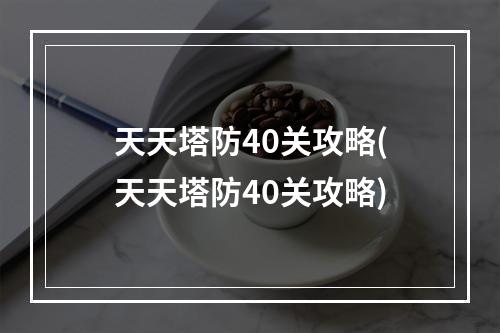 天天塔防40关攻略(天天塔防40关攻略)